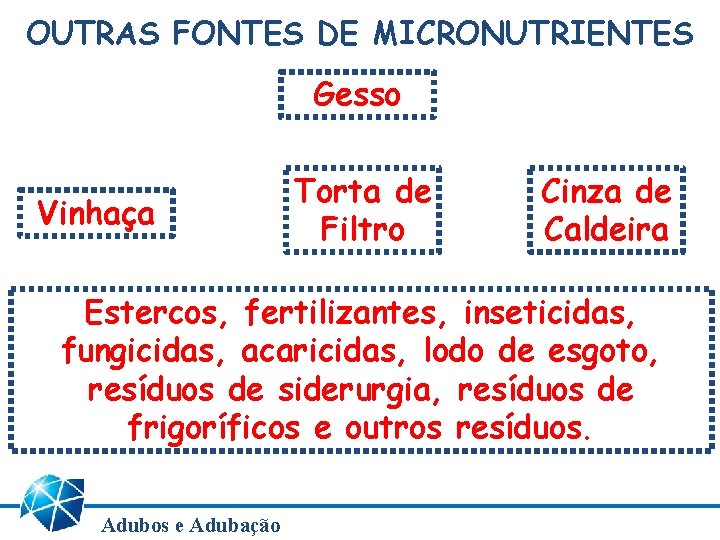 OUTRAS FONTES DE MICRONUTRIENTES

Gesso

Vinhaça

Torta de Filtro

Cinza de Caldeira

Estercos, fertilizantes, inseticidas, fungicidas, acaricidas, lodo de esgoto, resíduos de siderurgia, resíduos de frigoríficos e outros resíduos.

Adubos e Adubação